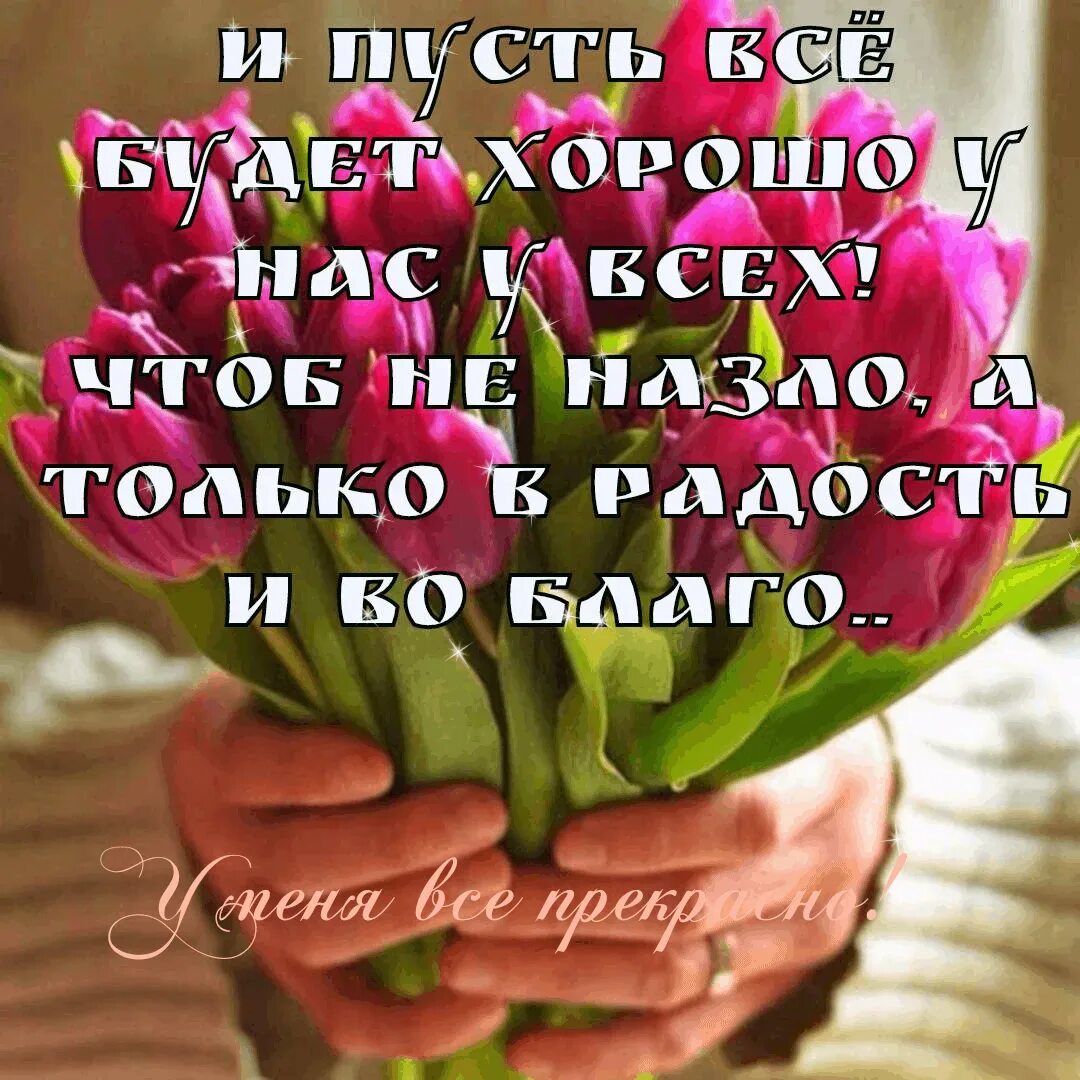 И ПУСТЬ ВСЁ БУДЕТ ХОРОШО У НАС У ВСЕХ! ЧТОБ НЕ НАЗЛО, А ТОЛЬКО В РАДОСТЬ И ВО БЛАГО..

У меня все прекрасно!